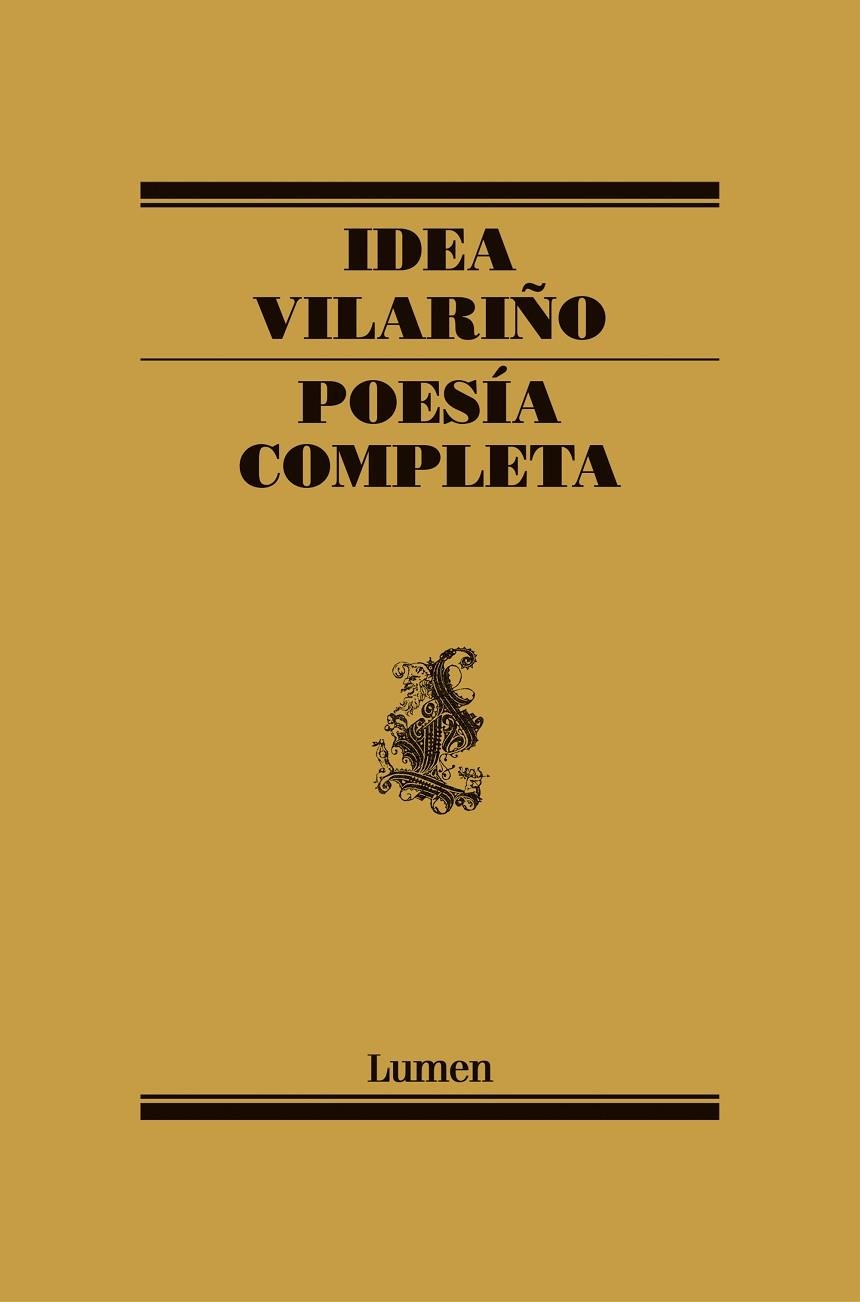 IDEA VILARIÑO

POESÍA COMPLETA

Lumen